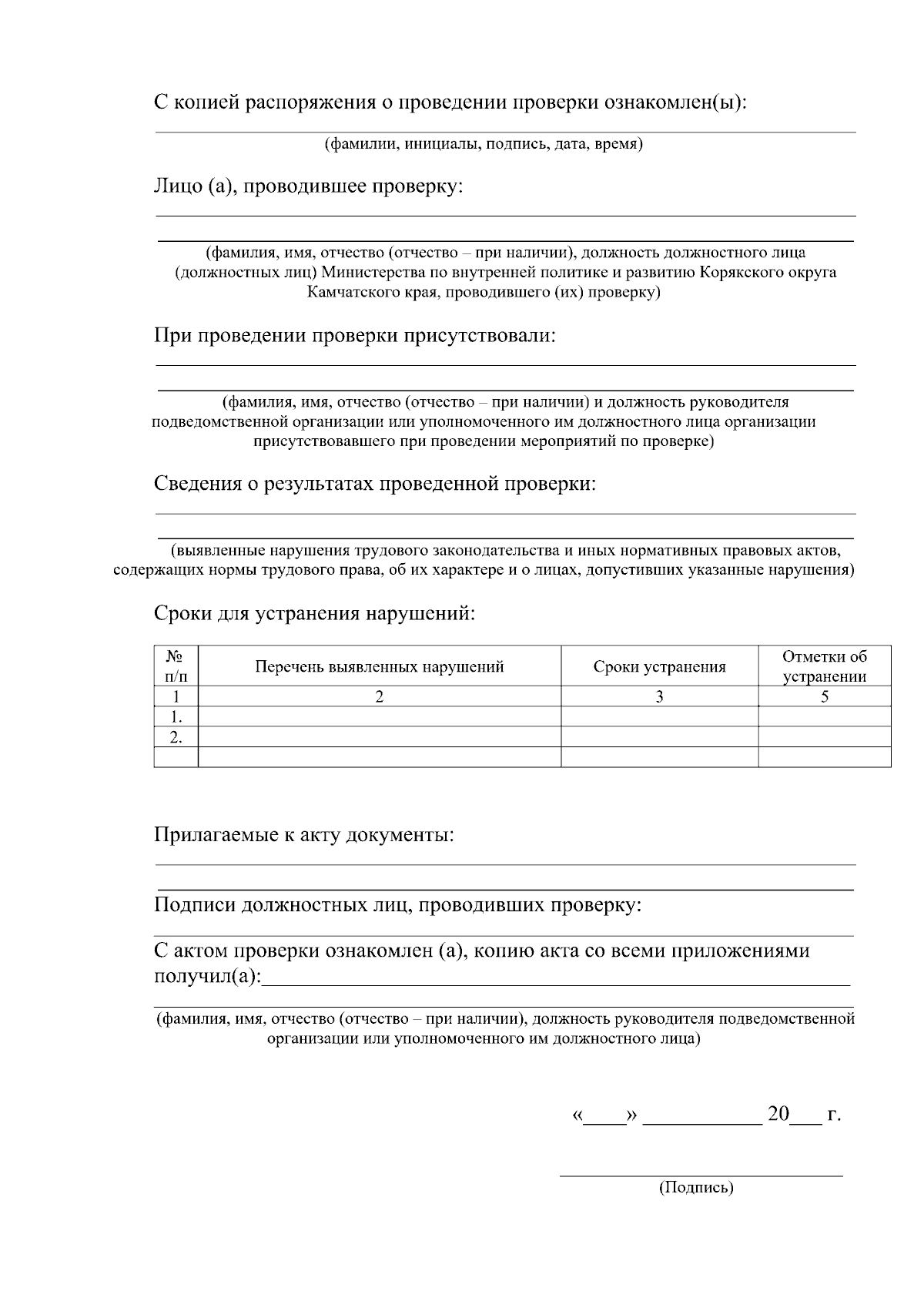 С копией распоряжения о проведении проверки ознакомлен(ы):

____

(фамилии, инициалы, подпись, дата, время)

Лицо (а), проводившее проверку:

____

____

(фамилия, имя, отчество (отчество – при наличии), должность должностного лица (должностных лиц) Министерства по внутренней политике и развитию Корякского округа Камчатского края, проводившего (их) проверку)

При проведении проверки присутствовали:

____

____

(фамилия, имя, отчество (отчество – при наличии) и должность руководителя подведомственной организации или уполномоченного им должностного лица организации присутствовавшего при проведении мероприятий по проверке)

Сведения о результатах проведенной проверки:

____

____

(выявленные нарушения трудового законодательства и иных нормативных правовых актов, содержащих нормы трудового права, об их характере и о лицах, допустивших указанные нарушения)

Сроки для устранения нарушений:

| № п/п | Перечень выявленных нарушений | Сроки устранения | Отметки об устранении |
|---|---|---|---|
| 1 | 2 | 3 | 5 |
| 1. | | | |
| 2. | | | |
| | | | |

Прилагаемые к акту документы:

____

____

Подписи должностных лиц, проводивших проверку:

____

С актом проверки ознакомлен (а), копию акта со всеми приложениями получил(а):____

____

(фамилия, имя, отчество (отчество – при наличии), должность руководителя подведомственной организации или уполномоченного им должностного лица)

«____» ____ 20____ г.

____

(Подпись)